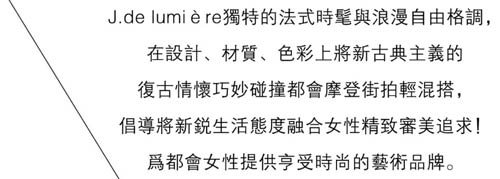 J.de lumi è re獨特的法式時髦與浪漫自由格調,
在設計、材質、色彩上將新古典主義的
復古情懷巧妙碰撞都會摩登街拍輕混搭,
倡導將新銳生活態度融合女性精致審美追求!
爲都會女性提供亨受時尚的藝術品牌。